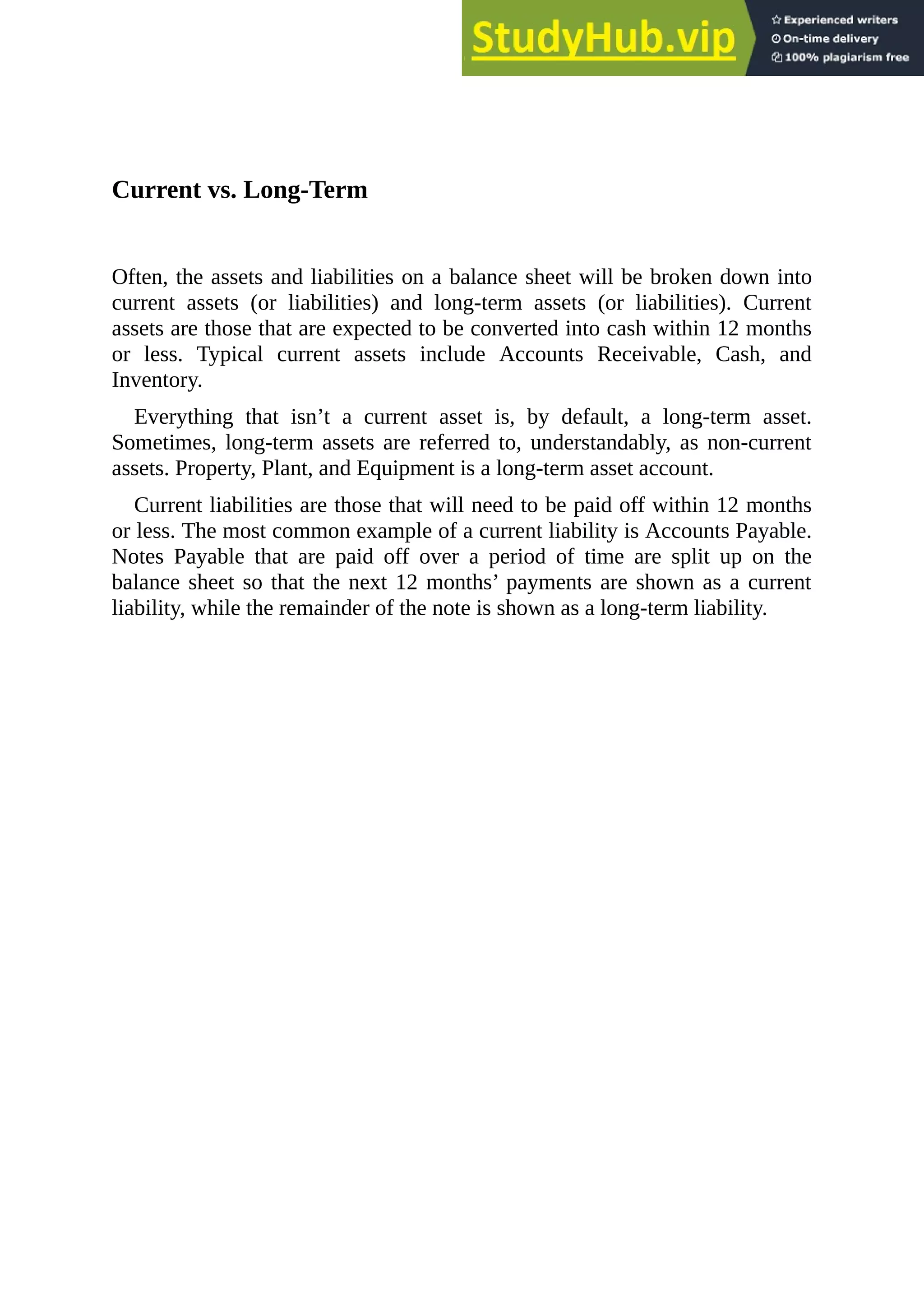 StudyHub.vip
Experienced writers
On-time delivery
100% plagiarism free

Current vs. Long-Term

Often, the assets and liabilities on a balance sheet will be broken down into current assets (or liabilities) and long-term assets (or liabilities). Current assets are those that are expected to be converted into cash within 12 months or less. Typical current assets include Accounts Receivable, Cash, and Inventory.

Everything that isn’t a current asset is, by default, a long-term asset. Sometimes, long-term assets are referred to, understandably, as non-current assets. Property, Plant, and Equipment is a long-term asset account.

Current liabilities are those that will need to be paid off within 12 months or less. The most common example of a current liability is Accounts Payable. Notes Payable that are paid off over a period of time are split up on the balance sheet so that the next 12 months’ payments are shown as a current liability, while the remainder of the note is shown as a long-term liability.